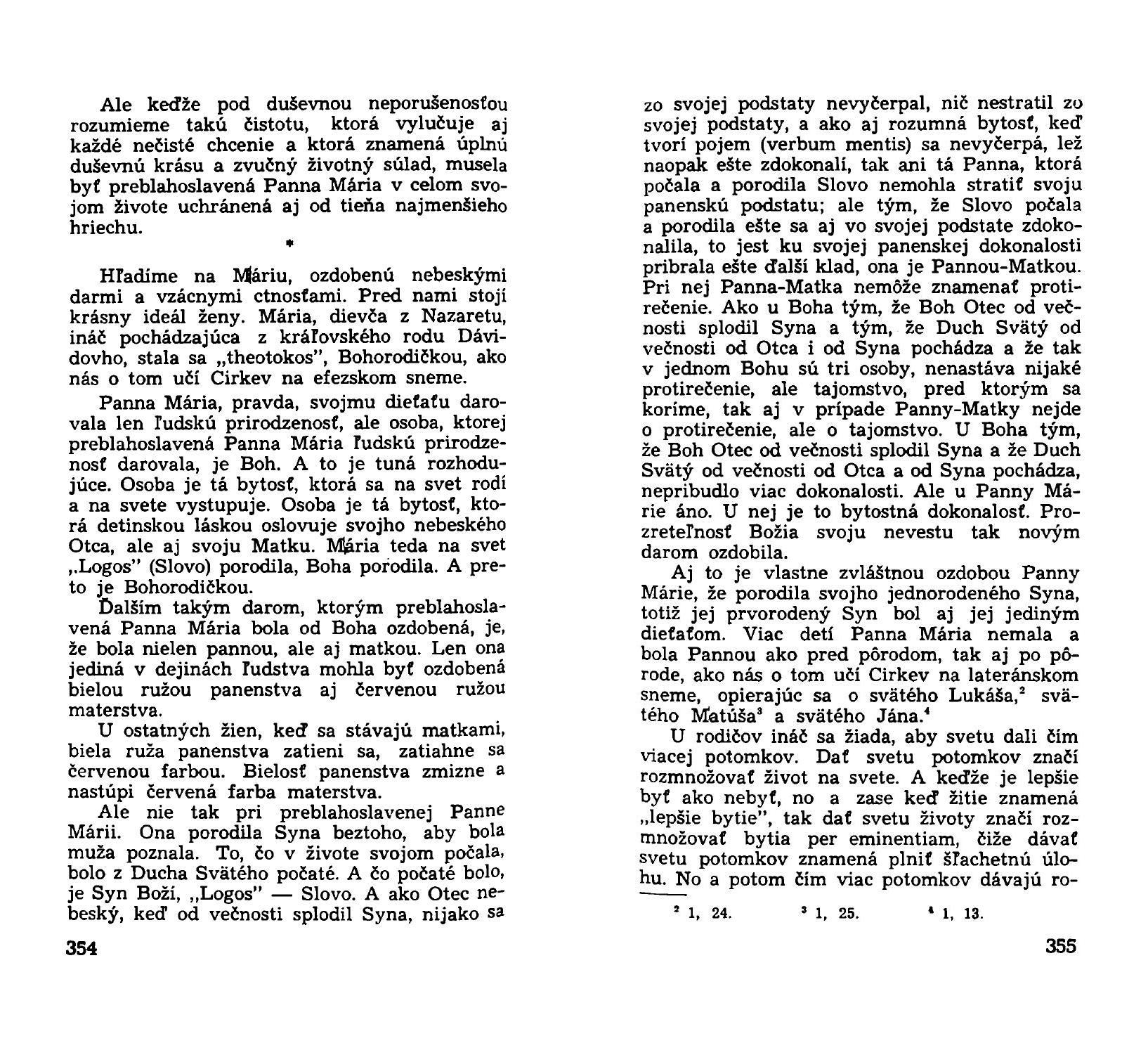 Ale keďže pod duševnou neporušenosťou rozumieme takú čistotu, ktorá vylučuje aj každé nečisté chcenie a ktorá znamená úplnú duševnú krásu a zvučný životný súlad, musela byť preblahoslavená Panna Mária v celom svojom živote uchránená aj od tieňa najmenšieho hriechu.

*

Hľadíme na Máriu, ozdobenú nebeskými darmi a vzácnymi ctnosťami. Pred nami stojí krásny ideál ženy. Mária, dievča z Nazaretu, ináč pochádzajúca z kráľovského rodu Dávidovho, stala sa „theotokos", Bohorodičkou, ako nás o tom učí Cirkev na efezskom sneme.

Panna Mária, pravda, svojmu dieťaťu darovala len ľudskú prirodzenosť, ale osoba, ktorej preblahoslavená Panna Mária ľudskú prirodzenosť darovala, je Boh. A to je tuná rozhodujúce. Osoba je tá bytosť, ktorá sa na svet rodí a na svete vystupuje. Osoba je tá bytosť, ktorá detinskou láskou oslovuje svojho nebeského Otca, ale aj svoju Matku. Mária teda na svet „Logos" (Slovo) porodila, Boha porodila. A preto je Bohorodičkou.

Ďalším takým darom, ktorým preblahoslavená Panna Mária bola od Boha ozdobená, je, že bola nielen pannou, ale aj matkou. Len ona jediná v dejinách ľudstva mohla byť ozdobená bielou ružou panenstva aj červenou ružou materstva.

U ostatných žien, keď sa stávajú matkami, biela ruža panenstva zatieni sa, zatiahne sa červenou farbou. Bielosť panenstva zmizne a nastúpi červená farba materstva.

Ale nie tak pri preblahoslavenej Panne Márii. Ona porodila Syna beztoho, aby bola muža poznala. To, čo v živote svojom počala, bolo z Ducha Svätého počaté. A čo počaté bolo, je Syn Boží, „Logos" — Slovo. A ako Otec nebeský, keď od večnosti splodil Syna, nijako sa

354

zo svojej podstaty nevyčerpal, nič nestratil zo svojej podstaty, a ako aj rozumná bytosť, keď tvorí pojem (verbum mentis) sa nevyčerpá, lež naopak ešte zdokonalí, tak ani tá Panna, ktorá počala a porodila Slovo nemohla stratiť svoju panenskú podstatu; ale tým, že Slovo počala a porodila ešte sa aj vo svojej podstate zdokonalila, to jest ku svojej panenskej dokonalosti pribrala ešte ďalší klad, ona je Pannou-Matkou. Pri nej Panna-Matka nemôže znamenať protirečenie. Ako u Boha tým, že Boh Otec od večnosti splodil Syna a tým, že Duch Svätý od večnosti od Otca i od Syna pochádza a že tak v jednom Bohu sú tri osoby, nenastáva nijaké protirečenie, ale tajomstvo, pred ktorým sa koríme, tak aj v prípade Panny-Matky nejde o protirečenie, ale o tajomstvo. U Boha tým, že Boh Otec od večnosti splodil Syna a že Duch Svätý od večnosti od Otca a od Syna pochádza, nepribudlo viac dokonalosti. Ale u Panny Márie áno. U nej je to bytostná dokonalosť. Prozreteľnosť Božia svoju nevestu tak novým darom ozdobila.

Aj to je vlastne zvláštnou ozdobou Panny Márie, že porodila svojho jednorodeného Syna, totiž jej prvorodený Syn bol aj jej jediným dieťaťom. Viac detí Panna Mária nemala a bola Pannou ako pred pôrodom, tak aj po pôrode, ako nás o tom učí Cirkev na lateránskom sneme, opierajúc sa o svätého Lukáša,$^2$ svätého Matúša$^3$ a svätého Jána.$^4$

U rodičov ináč sa žiada, aby svetu dali čím viacej potomkov. Dať svetu potomkov značí rozmnožovať život na svete. A keďže je lepšie byť ako nebyť, no a zase keď žitie znamená „lepšie bytie", tak dať svetu životy značí rozmnožovať bytia per eminentiam, čiže dávať svetu potomkov znamená plniť šľachetnú úlohu. No a potom čím viac potomkov dávajú ro-

$^2$ 1, 24. $^3$ 1, 25. $^4$ 1, 13.

355